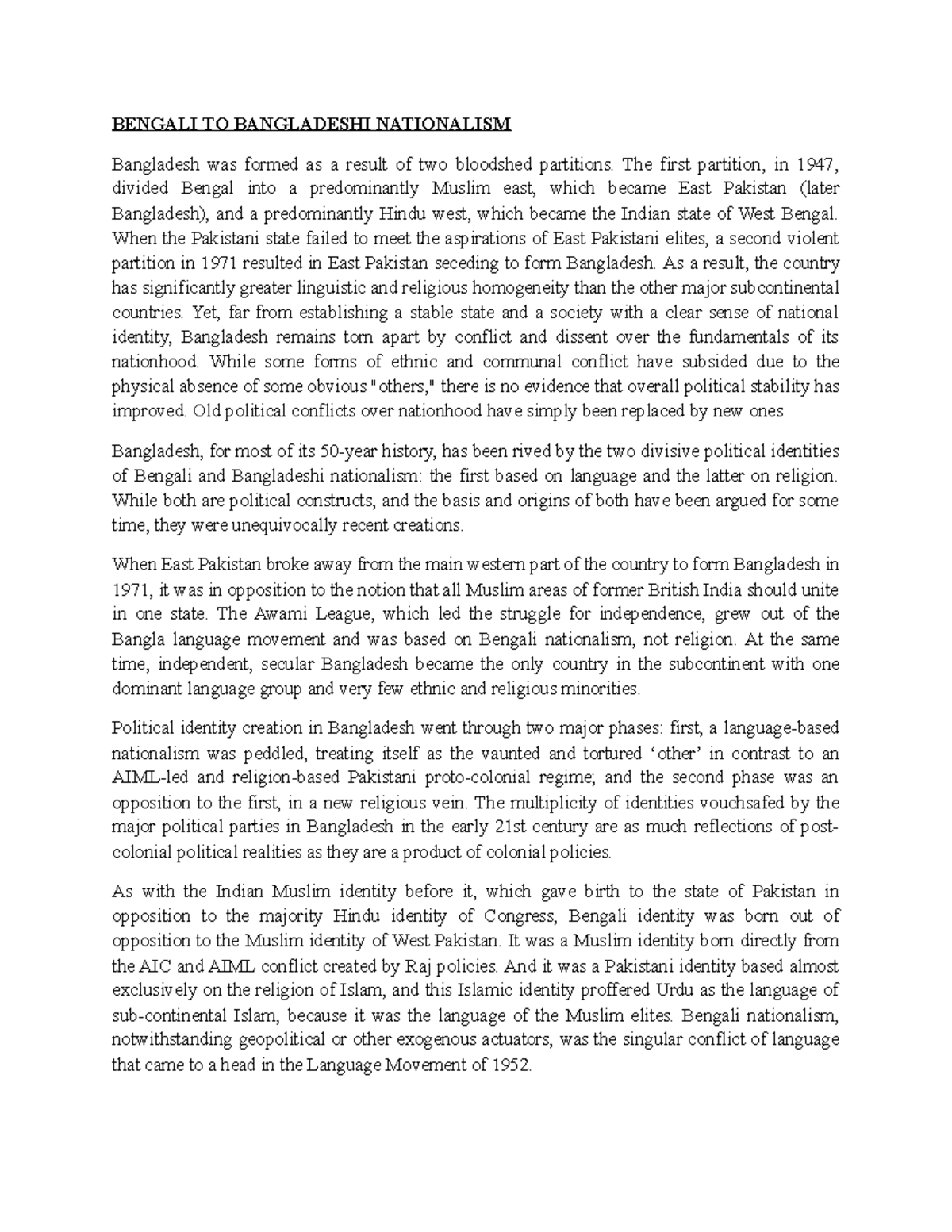 BENGALI TO BANGLADESHI NATIONALISM

Bangladesh was formed as a result of two bloodshed partitions. The first partition, in 1947, divided Bengal into a predominantly Muslim east, which became East Pakistan (later Bangladesh), and a predominantly Hindu west, which became the Indian state of West Bengal. When the Pakistani state failed to meet the aspirations of East Pakistani elites, a second violent partition in 1971 resulted in East Pakistan seceding to form Bangladesh. As a result, the country has significantly greater linguistic and religious homogeneity than the other major subcontinental countries. Yet, far from establishing a stable state and a society with a clear sense of national identity, Bangladesh remains torn apart by conflict and dissent over the fundamentals of its nationhood. While some forms of ethnic and communal conflict have subsided due to the physical absence of some obvious "others," there is no evidence that overall political stability has improved. Old political conflicts over nationhood have simply been replaced by new ones

Bangladesh, for most of its 50-year history, has been rived by the two divisive political identities of Bengali and Bangladeshi nationalism: the first based on language and the latter on religion. While both are political constructs, and the basis and origins of both have been argued for some time, they were unequivocally recent creations.

When East Pakistan broke away from the main western part of the country to form Bangladesh in 1971, it was in opposition to the notion that all Muslim areas of former British India should unite in one state. The Awami League, which led the struggle for independence, grew out of the Bangla language movement and was based on Bengali nationalism, not religion. At the same time, independent, secular Bangladesh became the only country in the subcontinent with one dominant language group and very few ethnic and religious minorities.

Political identity creation in Bangladesh went through two major phases: first, a language-based nationalism was peddled, treating itself as the vaunted and tortured ‘other’ in contrast to an AIML-led and religion-based Pakistani proto-colonial regime; and the second phase was an opposition to the first, in a new religious vein. The multiplicity of identities vouchsafed by the major political parties in Bangladesh in the early 21st century are as much reflections of post-colonial political realities as they are a product of colonial policies.

As with the Indian Muslim identity before it, which gave birth to the state of Pakistan in opposition to the majority Hindu identity of Congress, Bengali identity was born out of opposition to the Muslim identity of West Pakistan. It was a Muslim identity born directly from the AIC and AIML conflict created by Raj policies. And it was a Pakistani identity based almost exclusively on the religion of Islam, and this Islamic identity proffered Urdu as the language of sub-continental Islam, because it was the language of the Muslim elites. Bengali nationalism, notwithstanding geopolitical or other exogenous actuators, was the singular conflict of language that came to a head in the Language Movement of 1952.